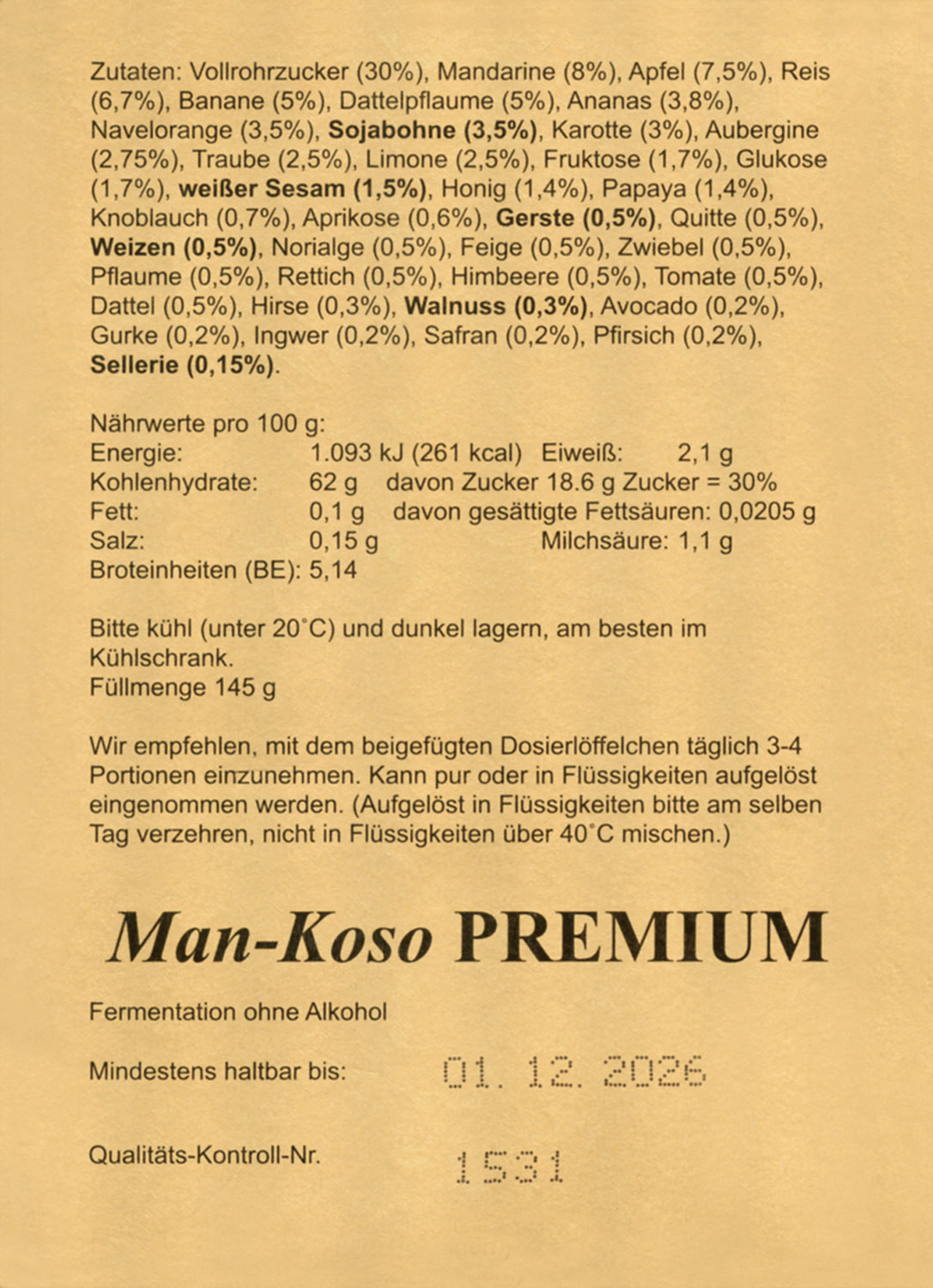 Zutaten: Vollrohrzucker (30%), Mandarine (8%), Apfel (7,5%), Reis (6,7%), Banane (5%), Dattelpflaume (5%), Ananas (3,8%), Navelorange (3,5%), Sojabohne (3,5%), Karotte (3%), Aubergine (2,75%), Traube (2,5%), Limone (2,5%), Fruktose (1,7%), Glukose (1,7%), weißer Sesam (1,5%), Honig (1,4%), Papaya (1,4%), Knoblauch (0,7%), Aprikose (0,6%), Gerste (0,5%), Quitte (0,5%), Weizen (0,5%), Norialge (0,5%), Feige (0,5%), Zwiebel (0,5%), Pflaume (0,5%), Rettich (0,5%), Himbeere (0,5%), Tomate (0,5%), Dattel (0,5%), Hirse (0,3%), Walnuss (0,3%), Avocado (0,2%), Gurke (0,2%), Ingwer (0,2%), Safran (0,2%), Pfirsich (0,2%), Sellerie (0,15%).

Nährwerte pro 100 g:
Energie: 1.093 kJ (261 kcal) Eiweiß: 2,1 g
Kohlenhydrate: 62 g davon Zucker 18.6 g Zucker = 30%
Fett: 0,1 g davon gesättigte Fettsäuren: 0,0205 g
Salz: 0,15 g Milchsäure: 1,1 g
Broteinheiten (BE): 5,14

Bitte kühl (unter 20°C) und dunkel lagern, am besten im Kühlschrank.
Füllmenge 145 g

Wir empfehlen, mit dem beigefügten Dosierlöffelchen täglich 3-4 Portionen einzunehmen. Kann pur oder in Flüssigkeiten aufgelöst eingenommen werden. (Aufgelöst in Flüssigkeiten bitte am selben Tag verzehren, nicht in Flüssigkeiten über 40°C mischen.)

Man-Koso PREMIUM

Fermentation ohne Alkohol

Mindestens haltbar bis: 01. 12. 2026

Qualitäts-Kontroll-Nr. 1531